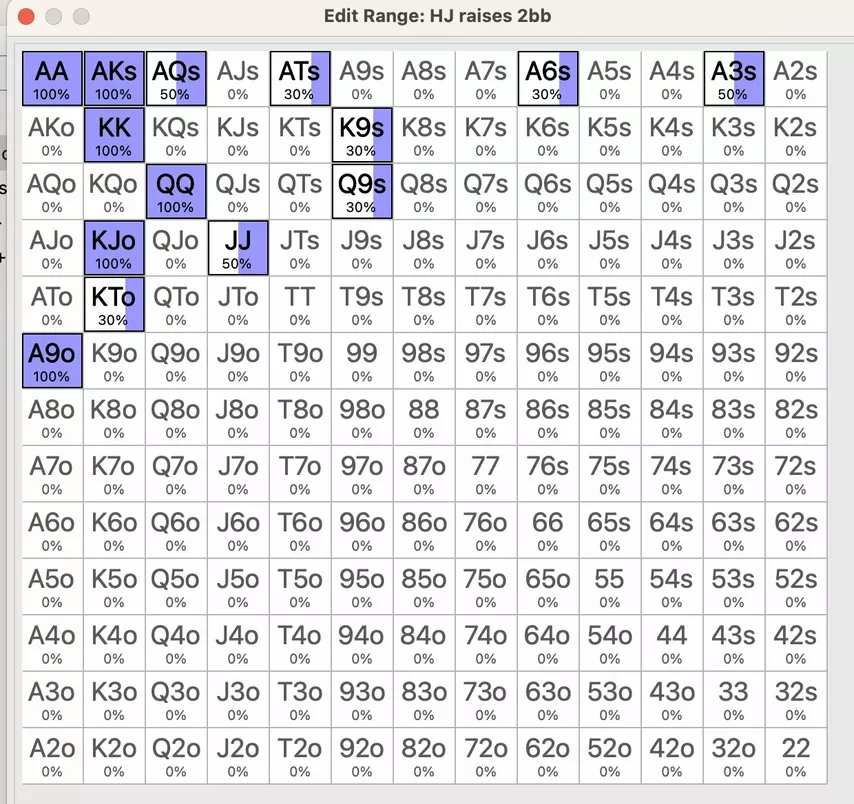 Edit Range: HJ raises 2bb

| | | | | | | | | | | | | |
|---|---|---|---|---|---|---|---|---|---|---|---|---|
| AA 100% | AKs 100% | AQs 50% | AJs 0% | ATs 30% | A9s 0% | A8s 0% | A7s 0% | A6s 30% | A5s 0% | A4s 0% | A3s 50% | A2s 0% |
| AKo 0% | KK 100% | KQs 0% | KJs 0% | KTs 0% | K9s 30% | K8s 0% | K7s 0% | K6s 0% | K5s 0% | K4s 0% | K3s 0% | K2s 0% |
| AQo 0% | KQo 0% | QQ 100% | QJs 0% | QTs 0% | Q9s 30% | Q8s 0% | Q7s 0% | Q6s 0% | Q5s 0% | Q4s 0% | Q3s 0% | Q2s 0% |
| AJo 0% | KJo 100% | QJo 0% | JJ 50% | JTs 0% | J9s 0% | J8s 0% | J7s 0% | J6s 0% | J5s 0% | J4s 0% | J3s 0% | J2s 0% |
| ATo 0% | KTo 30% | QTo 0% | JTo 0% | TT 0% | T9s 0% | T8s 0% | T7s 0% | T6s 0% | T5s 0% | T4s 0% | T3s 0% | T2s 0% |
| A9o 100% | K9o 0% | Q9o 0% | J9o 0% | T9o 0% | 99 0% | 98s 0% | 97s 0% | 96s 0% | 95s 0% | 94s 0% | 93s 0% | 92s 0% |
| A8o 0% | K8o 0% | Q8o 0% | J8o 0% | T8o 0% | 98o 0% | 88 0% | 87s 0% | 86s 0% | 85s 0% | 84s 0% | 83s 0% | 82s 0% |
| A7o 0% | K7o 0% | Q7o 0% | J7o 0% | T7o 0% | 97o 0% | 87o 0% | 77 0% | 76s 0% | 75s 0% | 74s 0% | 73s 0% | 72s 0% |
| A6o 0% | K6o 0% | Q6o 0% | J6o 0% | T6o 0% | 96o 0% | 86o 0% | 76o 0% | 66 0% | 65s 0% | 64s 0% | 63s 0% | 62s 0% |
| A5o 0% | K5o 0% | Q5o 0% | J5o 0% | T5o 0% | 95o 0% | 85o 0% | 75o 0% | 65o 0% | 55 0% | 54s 0% | 53s 0% | 52s 0% |
| A4o 0% | K4o 0% | Q4o 0% | J4o 0% | T4o 0% | 94o 0% | 84o 0% | 74o 0% | 64o 0% | 54o 0% | 44 0% | 43s 0% | 42s 0% |
| A3o 0% | K3o 0% | Q3o 0% | J3o 0% | T3o 0% | 93o 0% | 83o 0% | 73o 0% | 63o 0% | 53o 0% | 43o 0% | 33 0% | 32s 0% |
| A2o 0% | K2o 0% | Q2o 0% | J2o 0% | T2o 0% | 92o 0% | 82o 0% | 72o 0% | 62o 0% | 52o 0% | 42o 0% | 32o 0% | 22 0% |